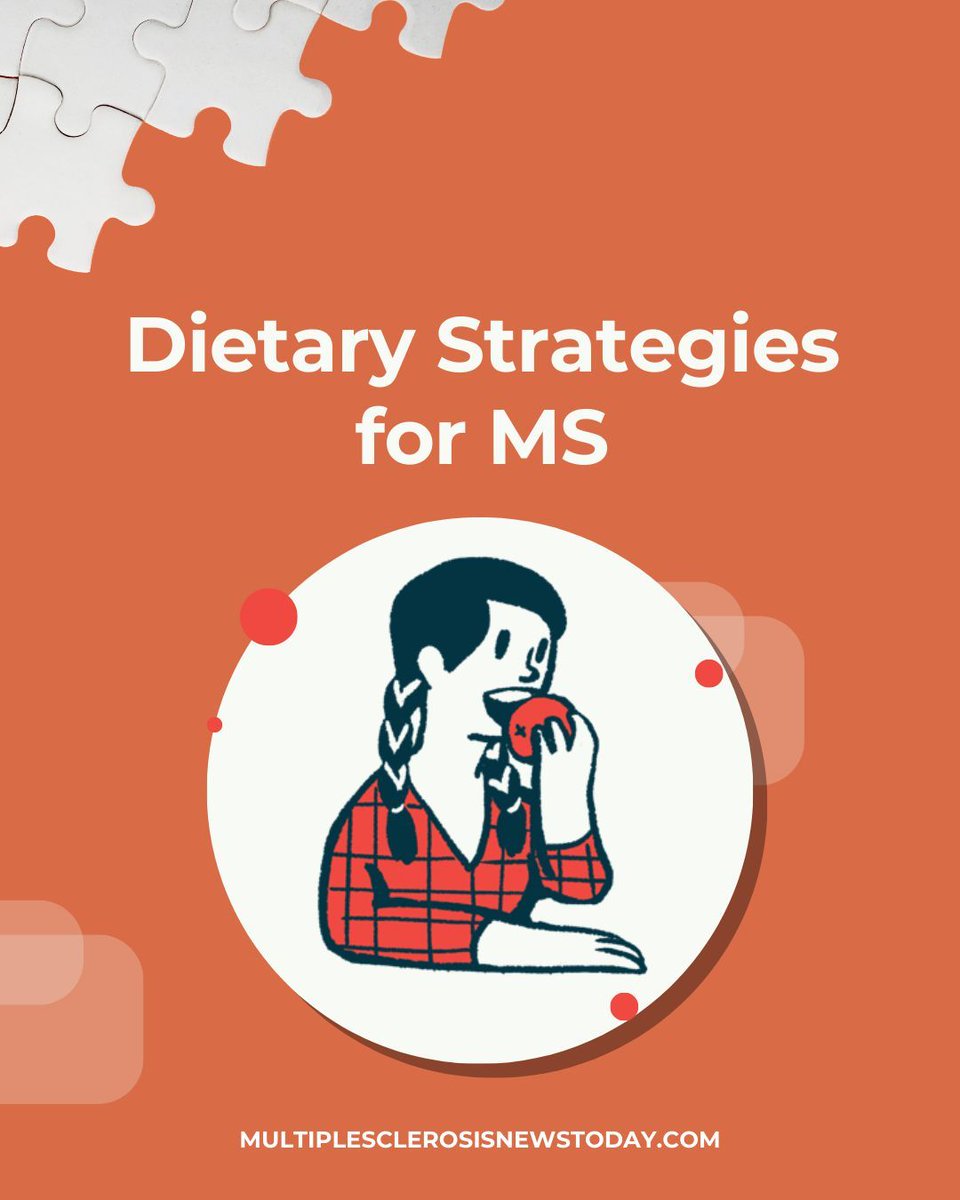 Dietary Strategies for MS

MULTIPLESCLEROSISNEWSTODAY.COM